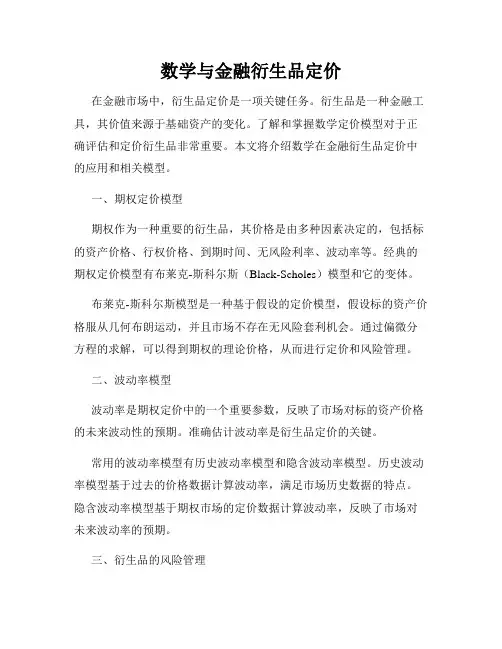 数学与金融衍生品定价

在金融市场中，衍生品定价是一项关键任务。衍生品是一种金融工具，其价值来源于基础资产的变化。了解和掌握数学定价模型对于正确评估和定价衍生品非常重要。本文将介绍数学在金融衍生品定价中的应用和相关模型。

一、期权定价模型

期权作为一种重要的衍生品，其价格是由多种因素决定的，包括标的资产价格、行权价格、到期时间、无风险利率、波动率等。经典的期权定价模型有布莱克-斯科尔斯（Black-Scholes）模型和它的变体。

布莱克-斯科尔斯模型是一种基于假设的定价模型，假设标的资产价格服从几何布朗运动，并且市场不存在无风险套利机会。通过偏微分方程的求解，可以得到期权的理论价格，从而进行定价和风险管理。

二、波动率模型

波动率是期权定价中的一个重要参数，反映了市场对标的资产价格的未来波动性的预期。准确估计波动率是衍生品定价的关键。

常用的波动率模型有历史波动率模型和隐含波动率模型。历史波动率模型基于过去的价格数据计算波动率，满足市场历史数据的特点。隐含波动率模型基于期权市场的定价数据计算波动率，反映了市场对未来波动率的预期。

三、衍生品的风险管理